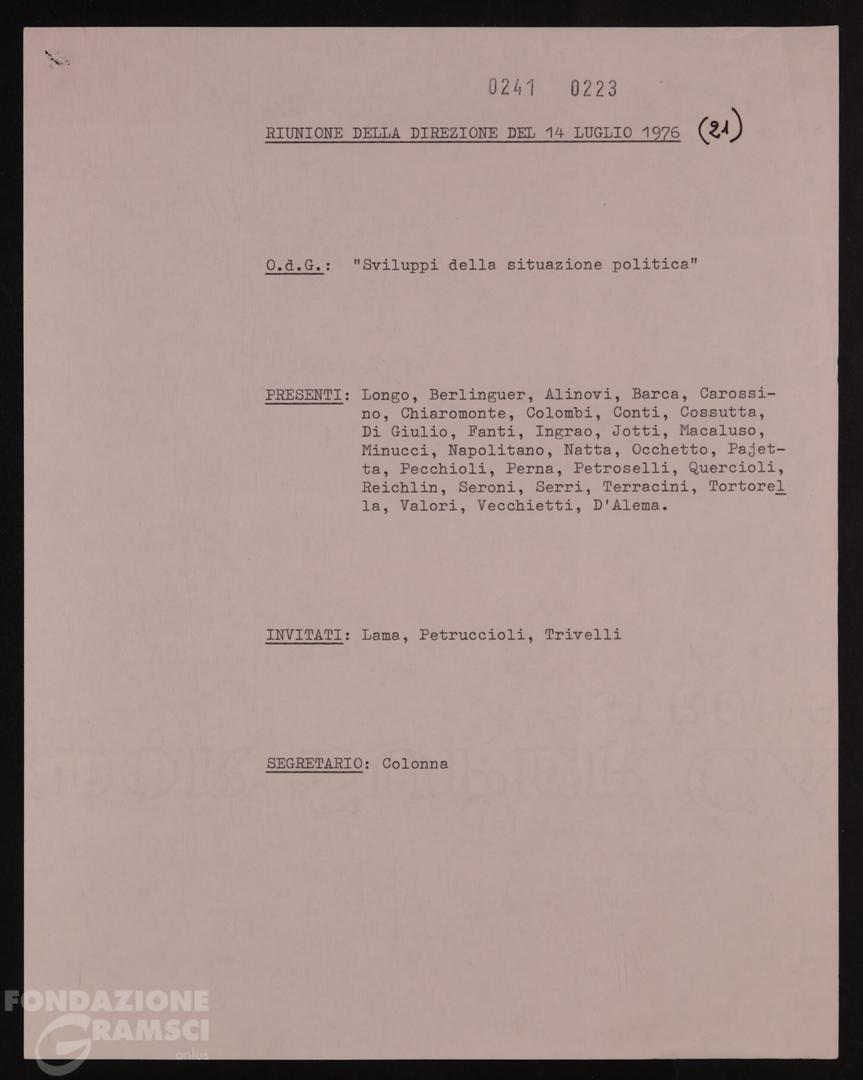 0241 0223

RIUNIONE DELLA DIREZIONE DEL 14 LUGLIO 1976 (21)

O.d.G.: "Sviluppi della situazione politica"

PRESENTI: Longo, Berlinguer, Alinovi, Barca, Carossino, Chiaromonte, Colombi, Conti, Cossutta, Di Giulio, Fanti, Ingrao, Jotti, Macaluso, Minucci, Napolitano, Natta, Occhetto, Pajetta, Pecchioli, Perna, Petroselli, Quercioli, Reichlin, Seroni, Serri, Terracini, Tortorella, Valori, Vecchietti, D'Alema.

INVITATI: Lama, Petruccioli, Trivelli

SEGRETARIO: Colonna

FONDAZIONE GRAMSCI onlus